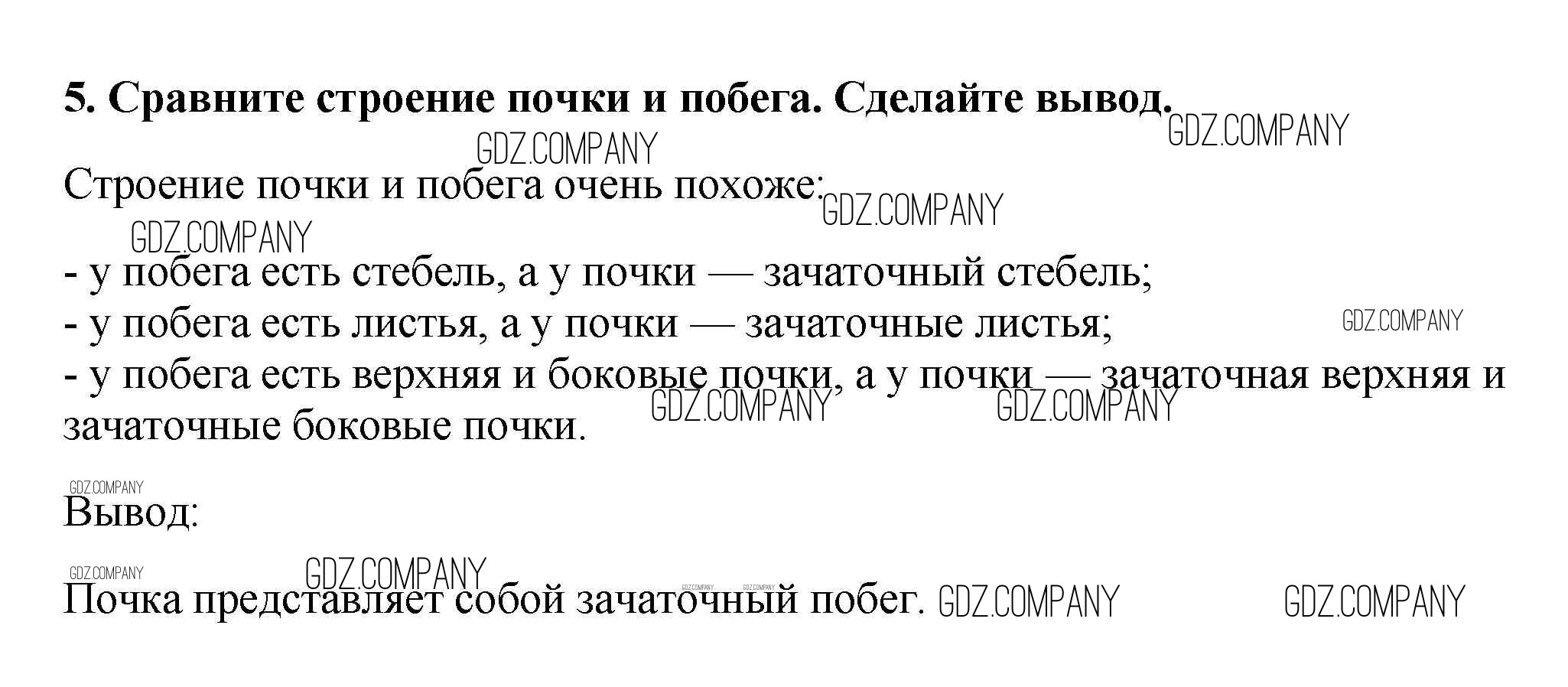 5. Сравните строение почки и побега. Сделайте вывод.

Строение почки и побега очень похоже:

- у побега есть стебель, а у почки — зачаточный стебель;
- у побега есть листья, а у почки — зачаточные листья;
- у побега есть верхняя и боковые почки, а у почки — зачаточная верхняя и зачаточные боковые почки.

Вывод:

Почка представляет собой зачаточный побег.

GDZ.COMPANY